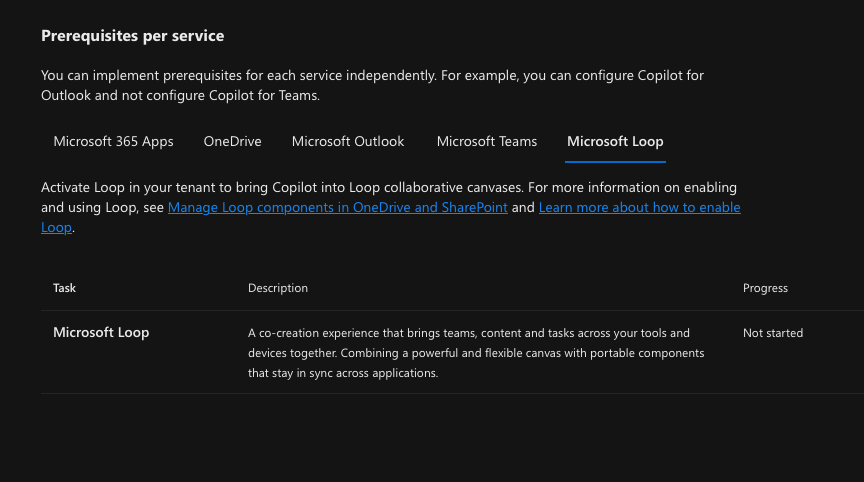 Prerequisites per service

You can implement prerequisites for each service independently. For example, you can configure Copilot for Outlook and not configure Copilot for Teams.

Microsoft 365 Apps OneDrive Microsoft Outlook Microsoft Teams Microsoft Loop

Activate Loop in your tenant to bring Copilot into Loop collaborative canvases. For more information on enabling and using Loop, see Manage Loop components in OneDrive and SharePoint and Learn more about how to enable Loop.

| Task | Description | Progress |
|---|---|---|
| Microsoft Loop | A co-creation experience that brings teams, content and tasks across your tools and devices together. Combining a powerful and flexible canvas with portable components that stay in sync across applications. | Not started |